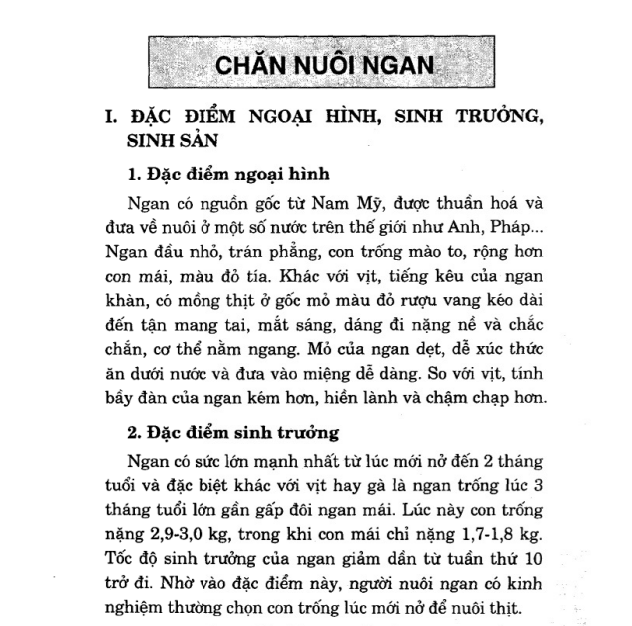 CHĂN NUÔI NGAN

I. ĐẶC ĐIỂM NGOẠI HÌNH, SINH TRƯỞNG, SINH SẢN

1. Đặc điểm ngoại hình

Ngan có nguồn gốc từ Nam Mỹ, được thuần hoá và đưa về nuôi ở một số nước trên thế giới như Anh, Pháp... Ngan đầu nhỏ, trán phẳng, con trống mào to, rộng hơn con mái, màu đỏ tía. Khác với vịt, tiếng kêu của ngan khàn, có mồng thịt ở gốc mỏ màu đỏ rượu vang kéo dài đến tận mang tai, mắt sáng, dáng đi nặng nề và chắc chắn, cơ thể nằm ngang. Mỏ của ngan dẹt, dễ xúc thức ăn dưới nước và đưa vào miệng dễ dàng. So với vịt, tính bầy đàn của ngan kém hơn, hiền lành và chậm chạp hơn.

2. Đặc điểm sinh trưởng

Ngan có sức lớn mạnh nhất từ lúc mới nở đến 2 tháng tuổi và đặc biệt khác với vịt hay gà là ngan trống lúc 3 tháng tuổi lớn gần gấp đôi ngan mái. Lúc này con trống nặng 2,9-3,0 kg, trong khi con mái chỉ nặng 1,7-1,8 kg. Tốc độ sinh trưởng của ngan giảm dần từ tuần thứ 10 trở đi. Nhờ vào đặc điểm này, người nuôi ngan có kinh nghiệm thường chọn con trống lúc mới nở để nuôi thịt.